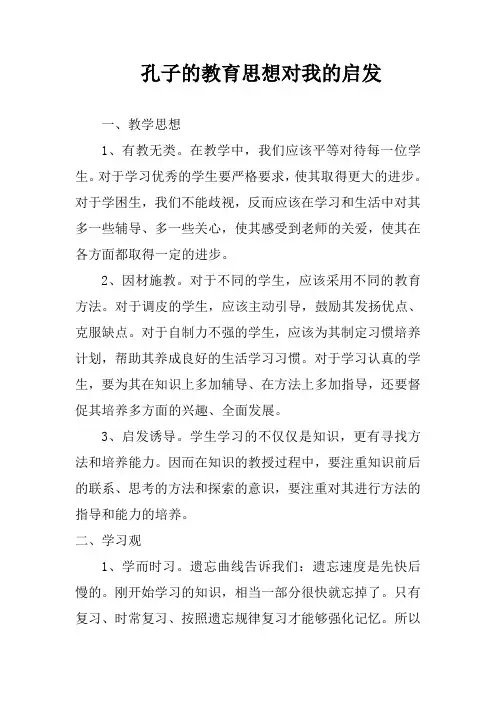 孔子的教育思想对我的启发

一、教学思想

1、有教无类。在教学中，我们应该平等对待每一位学生。对于学习优秀的学生要严格要求，使其取得更大的进步。对于学困生，我们不能歧视，反而应该在学习和生活中对其多一些辅导、多一些关心，使其感受到老师的关爱，使其在各方面都取得一定的进步。

2、因材施教。对于不同的学生，应该采用不同的教育方法。对于调皮的学生，应该主动引导，鼓励其发扬优点、克服缺点。对于自制力不强的学生，应该为其制定习惯培养计划，帮助其养成良好的生活学习习惯。对于学习认真的学生，要为其在知识上多加辅导、在方法上多加指导，还要督促其培养多方面的兴趣、全面发展。

3、启发诱导。学生学习的不仅仅是知识，更有寻找方法和培养能力。因而在知识的教授过程中，要注重知识前后的联系、思考的方法和探索的意识，要注重对其进行方法的指导和能力的培养。

二、学习观

1、学而时习。遗忘曲线告诉我们：遗忘速度是先快后慢的。刚开始学习的知识，相当一部分很快就忘掉了。只有复习、时常复习、按照遗忘规律复习才能够强化记忆。所以